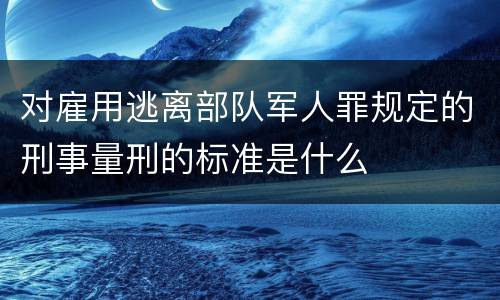 对雇用逃离部队军人罪规定的刑事量刑的标准是什么